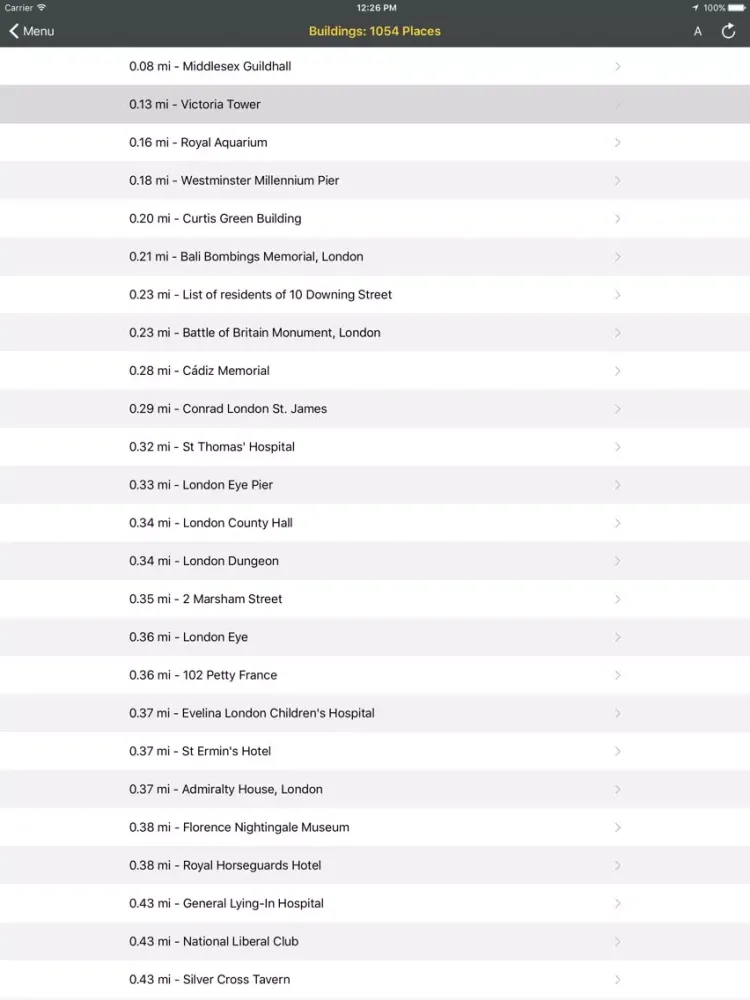 Carrier 12:26 PM 100%

Menu Buildings: 1054 Places A

0.08 mi - Middlesex Guildhall

0.13 mi - Victoria Tower

0.16 mi - Royal Aquarium

0.18 mi - Westminster Millennium Pier

0.20 mi - Curtis Green Building

0.21 mi - Bali Bombings Memorial, London

0.23 mi - List of residents of 10 Downing Street

0.23 mi - Battle of Britain Monument, London

0.28 mi - Cádiz Memorial

0.29 mi - Conrad London St. James

0.32 mi - St Thomas' Hospital

0.33 mi - London Eye Pier

0.34 mi - London County Hall

0.34 mi - London Dungeon

0.35 mi - 2 Marsham Street

0.36 mi - London Eye

0.36 mi - 102 Petty France

0.37 mi - Evelina London Children's Hospital

0.37 mi - St Ermin's Hotel

0.37 mi - Admiralty House, London

0.38 mi - Florence Nightingale Museum

0.38 mi - Royal Horseguards Hotel

0.43 mi - General Lying-In Hospital

0.43 mi - National Liberal Club

0.43 mi - Silver Cross Tavern